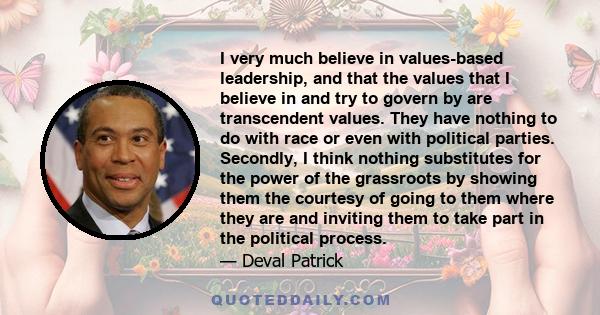 I very much believe in values-based leadership, and that the values that I believe in and try to govern by are transcendent values. They have nothing to do with race or even with political parties. Secondly, I think nothing substitutes for the power of the grassroots by showing them the courtesy of going to them where they are and inviting them to take part in the political process.
— Deval Patrick

QUOTEDDAILY.COM